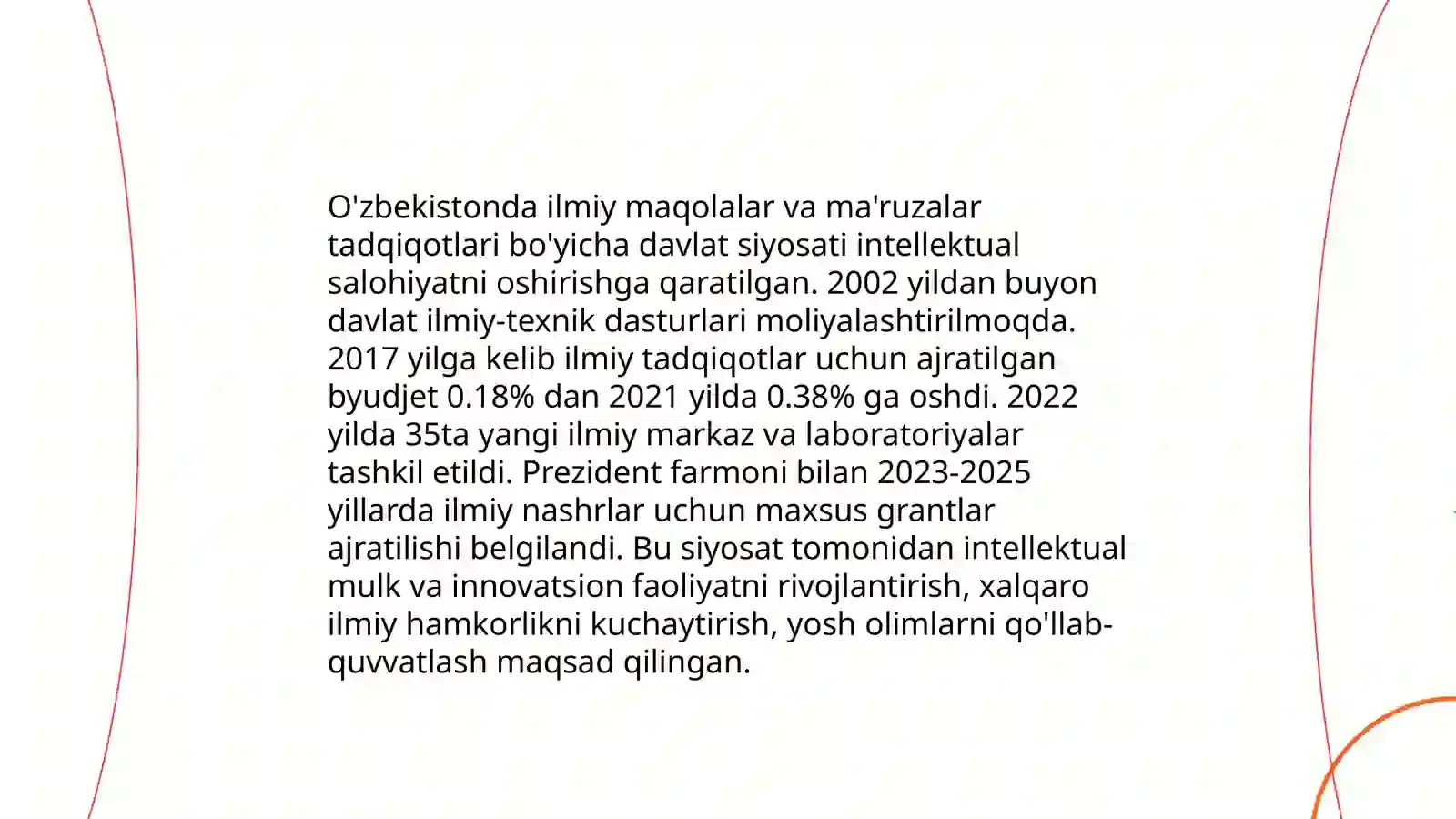 O'zbekistonda ilmiy maqolalar va ma'ruzalar tadqiqotlari bo'yicha davlat siyosati intellektual salohiyatni oshirishga qaratilgan. 2002 yildan buyon davlat ilmiy-texnik dasturlari moliyalashtirilmoqda. 2017 yilga kelib ilmiy tadqiqotlar uchun ajratilgan byudjet 0.18% dan 2021 yilda 0.38% ga oshdi. 2022 yilda 35ta yangi ilmiy markaz va laboratoriyalar tashkil etildi. Prezident farmoni bilan 2023-2025 yillarda ilmiy nashrlar uchun maxsus grantlar ajratilishi belgilandi. Bu siyosat tomonidan intellektual mulk va innovatsion faoliyatni rivojlantirish, xalqaro ilmiy hamkorlikni kuchaytirish, yosh olimlarni qo'llab-quvvatlash maqsad qilingan.